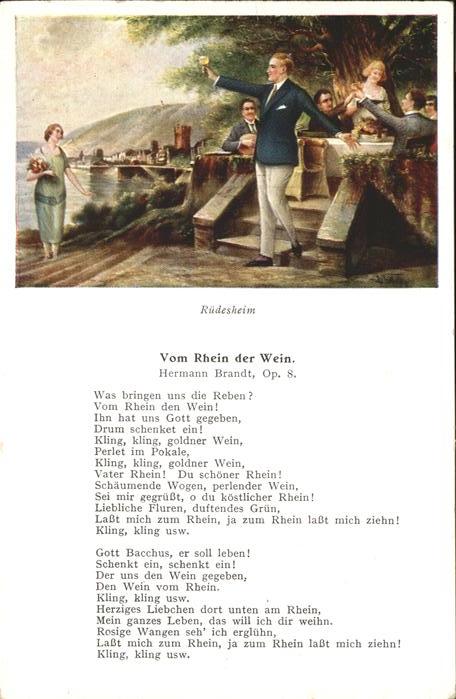 Rüdesheim

Vom Rhein der Wein.
Hermann Brandt, Op. 8.

Was bringen uns die Reben?
Vom Rhein den Wein!
Ihn hat uns Gott gegeben,
Drum schenket ein!
Kling, kling, goldner Wein,
Perlet im Pokale,
Kling, kling, goldner Wein,
Vater Rhein! Du schöner Rhein!
Schäumende Wogen, perlender Wein,
Sei mir gegrüßt, o du köstlicher Rhein!
Liebliche Fluren, duftendes Grün,
Laßt mich zum Rhein, ja zum Rhein laßt mich ziehn!
Kling, kling usw.

Gott Bacchus, er soll leben!
Schenkt ein, schenkt ein!
Der uns den Wein gegeben,
Den Wein vom Rhein.
Kling, kling usw.
Herziges Liebchen dort unten am Rhein,
Mein ganzes Leben, das will ich dir weihn.
Rosige Wangen seh' ich erglühn,
Laßt mich zum Rhein, ja zum Rhein laßt mich ziehn!
Kling, kling usw.